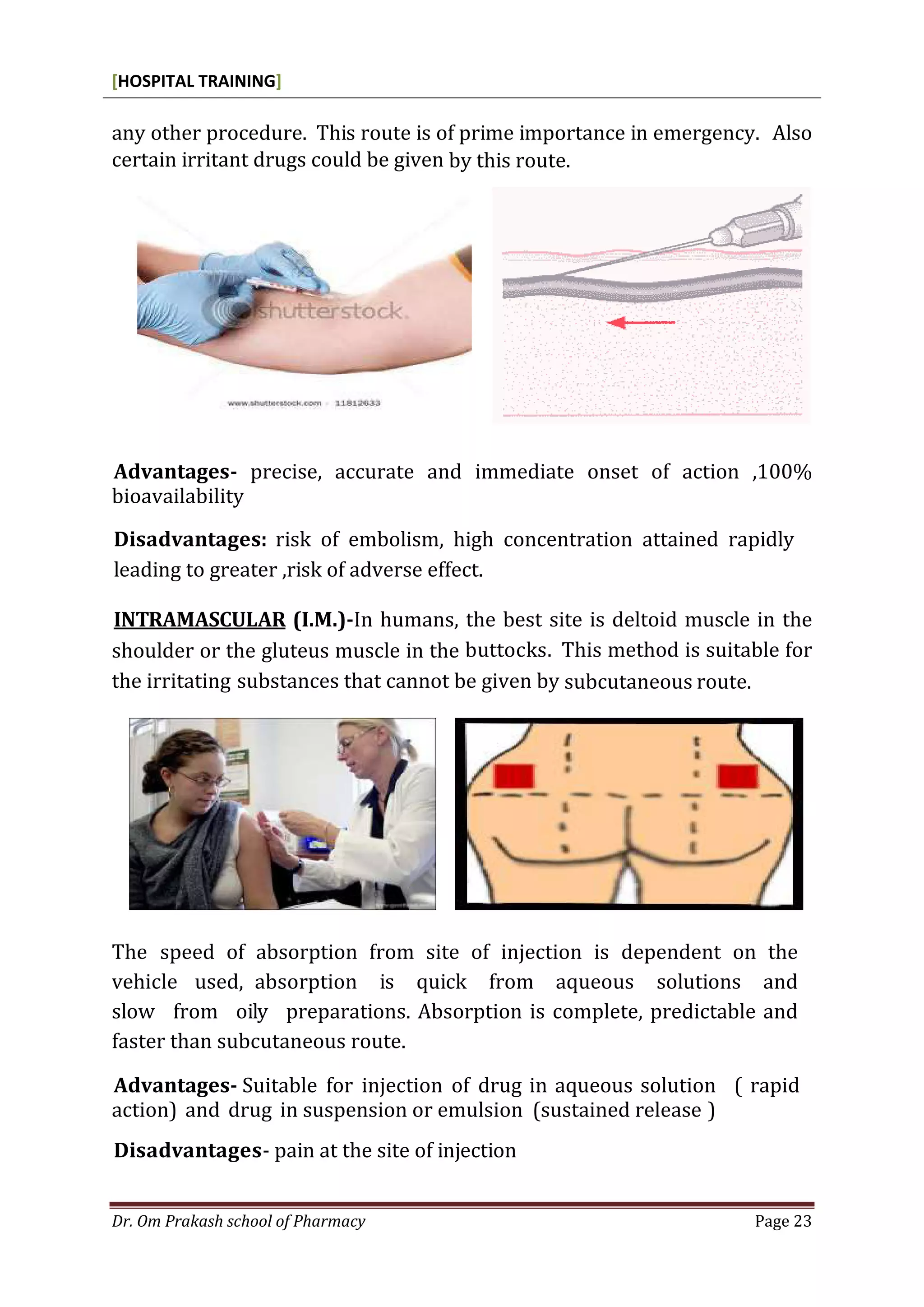 [HOSPITAL TRAINING]

any other procedure. This route is of prime importance in emergency. Also certain irritant drugs could be given by this route.

shutterstock

www.shutterstock.com · 11812633

**Advantages-** precise, accurate and immediate onset of action ,100% bioavailability

**Disadvantages:** risk of embolism, high concentration attained rapidly leading to greater ,risk of adverse effect.

**INTRAMASCULAR (I.M.)-**In humans, the best site is deltoid muscle in the shoulder or the gluteus muscle in the buttocks. This method is suitable for the irritating substances that cannot be given by subcutaneous route.

The speed of absorption from site of injection is dependent on the vehicle used, absorption is quick from aqueous solutions and slow from oily preparations. Absorption is complete, predictable and faster than subcutaneous route.

**Advantages-** Suitable for injection of drug in aqueous solution ( rapid action) and drug in suspension or emulsion (sustained release )

**Disadvantages-** pain at the site of injection

Dr. Om Prakash school of Pharmacy Page 23